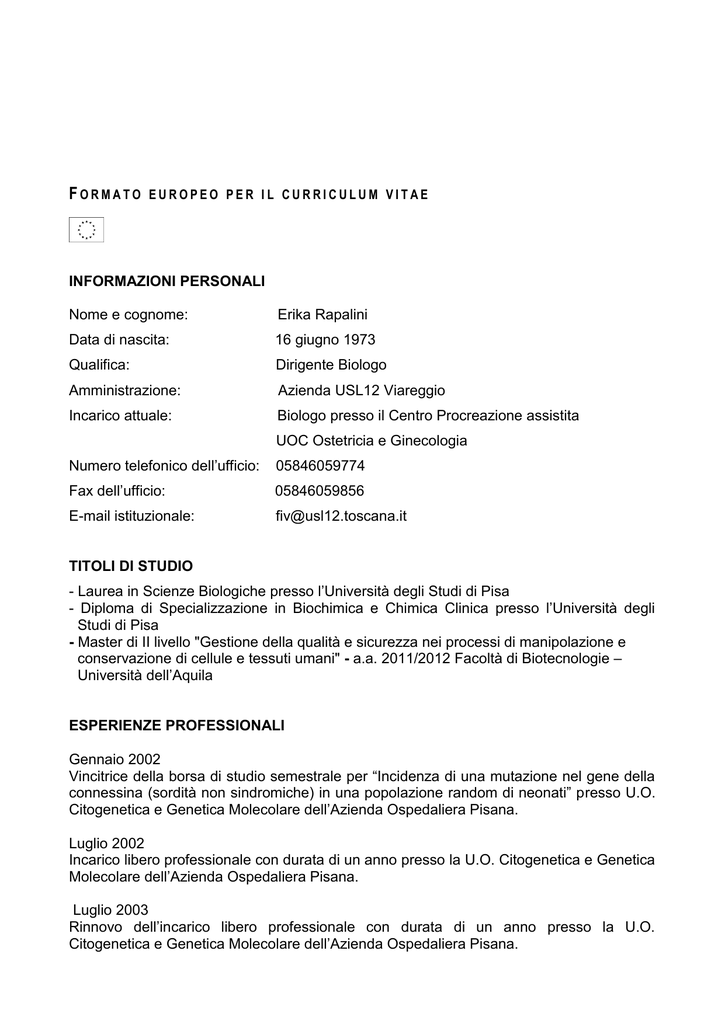 FORMATO EUROPEO PER IL CURRICULUM VITAE

INFORMAZIONI PERSONALI

Nome e cognome: Erika Rapalini
Data di nascita: 16 giugno 1973
Qualifica: Dirigente Biologo
Amministrazione: Azienda USL12 Viareggio
Incarico attuale: Biologo presso il Centro Procreazione assistita
UOC Ostetricia e Ginecologia
Numero telefonico dell'ufficio: 05846059774
Fax dell'ufficio: 05846059856
E-mail istituzionale: fiv@usl12.toscana.it

TITOLI DI STUDIO

- Laurea in Scienze Biologiche presso l'Università degli Studi di Pisa
- Diploma di Specializzazione in Biochimica e Chimica Clinica presso l'Università degli Studi di Pisa
- Master di II livello "Gestione della qualità e sicurezza nei processi di manipolazione e conservazione di cellule e tessuti umani" - a.a. 2011/2012 Facoltà di Biotecnologie – Università dell'Aquila

ESPERIENZE PROFESSIONALI

Gennaio 2002
Vincitrice della borsa di studio semestrale per "Incidenza di una mutazione nel gene della connessina (sordità non sindromiche) in una popolazione random di neonati" presso U.O. Citogenetica e Genetica Molecolare dell'Azienda Ospedaliera Pisana.

Luglio 2002
Incarico libero professionale con durata di un anno presso la U.O. Citogenetica e Genetica Molecolare dell'Azienda Ospedaliera Pisana.

Luglio 2003
Rinnovo dell'incarico libero professionale con durata di un anno presso la U.O. Citogenetica e Genetica Molecolare dell'Azienda Ospedaliera Pisana.